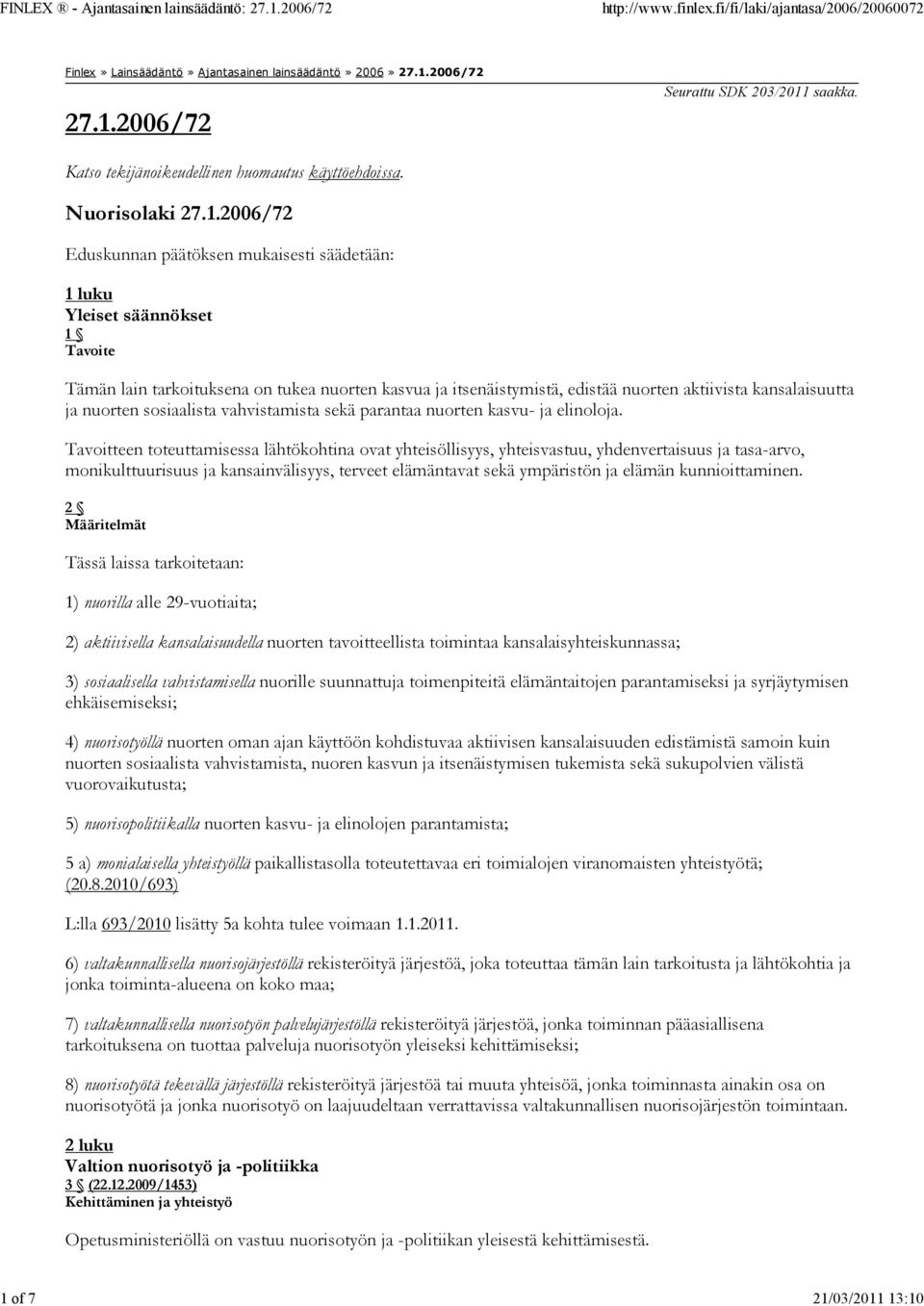 FINLEX ® - Ajantasainen lainsäädäntö: 27.1.2006/72 http://www.finlex.fi/fi/laki/ajantasa/2006/20060072

Finlex » Lainsäädäntö » Ajantasainen lainsäädäntö » 2006 » 27.1.2006/72

Seurattu SDK 203/2011 saakka.

27.1.2006/72

Katso tekijänoikeudellinen huomautus käyttöehdoissa.

Nuorisolaki 27.1.2006/72

Eduskunnan päätöksen mukaisesti säädetään:

1 luku
Yleiset säännökset
1 §
Tavoite

Tämän lain tarkoituksena on tukea nuorten kasvua ja itsenäistymistä, edistää nuorten aktiivista kansalaisuutta ja nuorten sosiaalista vahvistamista sekä parantaa nuorten kasvu- ja elinoloja.

Tavoitteen toteuttamisessa lähtökohtina ovat yhteisöllisyys, yhteisvastuu, yhdenvertaisuus ja tasa-arvo, monikulttuurisuus ja kansainvälisyys, terveet elämäntavat sekä ympäristön ja elämän kunnioittaminen.

2 §
Määritelmät

Tässä laissa tarkoitetaan:

1) nuorilla alle 29-vuotiaita;

2) aktiivisella kansalaisuudella nuorten tavoitteellista toimintaa kansalaisyhteiskunnassa;

3) sosiaalisella vahvistamisella nuorille suunnattuja toimenpiteitä elämäntaitojen parantamiseksi ja syrjäytymisen ehkäisemiseksi;

4) nuorisotyöllä nuorten oman ajan käyttöön kohdistuvaa aktiivisen kansalaisuuden edistämistä samoin kuin nuorten sosiaalista vahvistamista, nuoren kasvun ja itsenäistymisen tukemista sekä sukupolvien välistä vuorovaikutusta;

5) nuorisopolitiikalla nuorten kasvu- ja elinolojen parantamista;

5 a) monialaisella yhteistyöllä paikallistasolla toteutettavaa eri toimialojen viranomaisten yhteistyötä; (20.8.2010/693)

L:lla 693/2010 lisätty 5a kohta tulee voimaan 1.1.2011.

6) valtakunnallisella nuorisojärjestöllä rekisteröityä järjestöä, joka toteuttaa tämän lain tarkoitusta ja lähtökohtia ja jonka toiminta-alueena on koko maa;

7) valtakunnallisella nuorisotyön palvelujärjestöllä rekisteröityä järjestöä, jonka toiminnan pääasiallisena tarkoituksena on tuottaa palveluja nuorisotyön yleiseksi kehittämiseksi;

8) nuorisotyötä tekevällä järjestöllä rekisteröityä järjestöä tai muuta yhteisöä, jonka toiminnasta ainakin osa on nuorisotyötä ja jonka nuorisotyö on laajuudeltaan verrattavissa valtakunnallisen nuorisojärjestön toimintaan.

2 luku
Valtion nuorisotyö ja -politiikka
3 § (22.12.2009/1453)
Kehittäminen ja yhteistyö

Opetusministeriöllä on vastuu nuorisotyön ja -politiikan yleisestä kehittämisestä.

1 of 7 21/03/2011 13:10